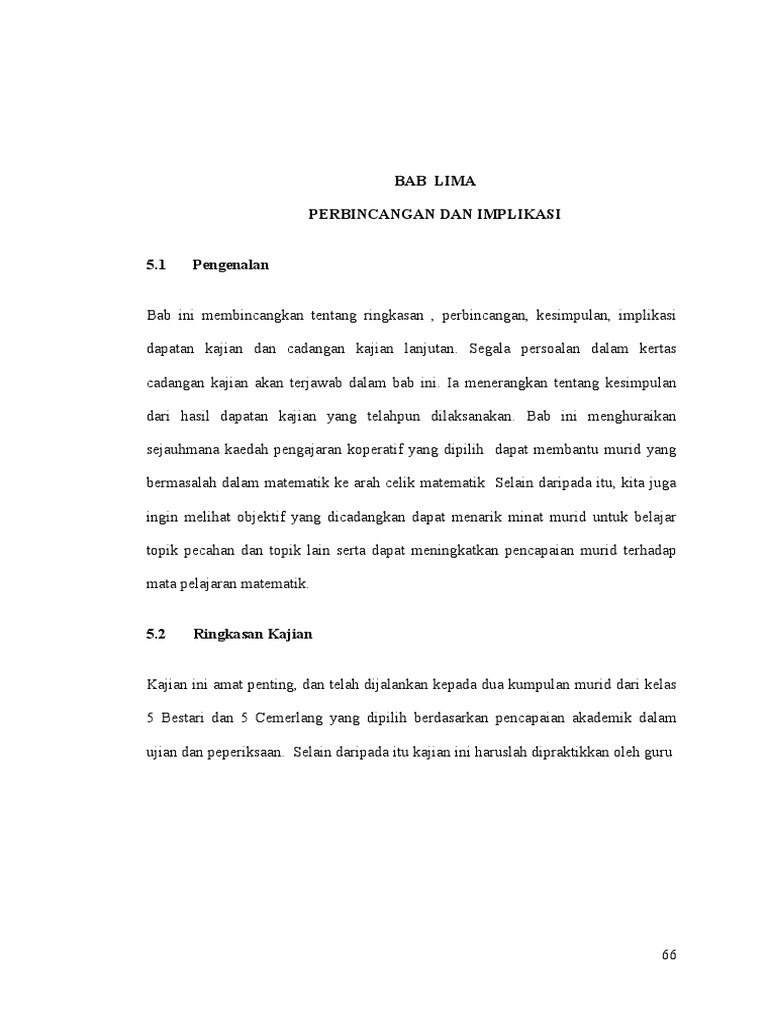 BAB LIMA

PERBINCANGAN DAN IMPLIKASI

5.1 Pengenalan

Bab ini membincangkan tentang ringkasan , perbincangan, kesimpulan, implikasi dapatan kajian dan cadangan kajian lanjutan. Segala persoalan dalam kertas cadangan kajian akan terjawab dalam bab ini. Ia menerangkan tentang kesimpulan dari hasil dapatan kajian yang telahpun dilaksanakan. Bab ini menghuraikan sejauhmana kaedah pengajaran koperatif yang dipilih dapat membantu murid yang bermasalah dalam matematik ke arah celik matematik Selain daripada itu, kita juga ingin melihat objektif yang dicadangkan dapat menarik minat murid untuk belajar topik pecahan dan topik lain serta dapat meningkatkan pencapaian murid terhadap mata pelajaran matematik.

5.2 Ringkasan Kajian

Kajian ini amat penting, dan telah dijalankan kepada dua kumpulan murid dari kelas 5 Bestari dan 5 Cemerlang yang dipilih berdasarkan pencapaian akademik dalam ujian dan peperiksaan. Selain daripada itu kajian ini haruslah dipraktikkan oleh guru

66